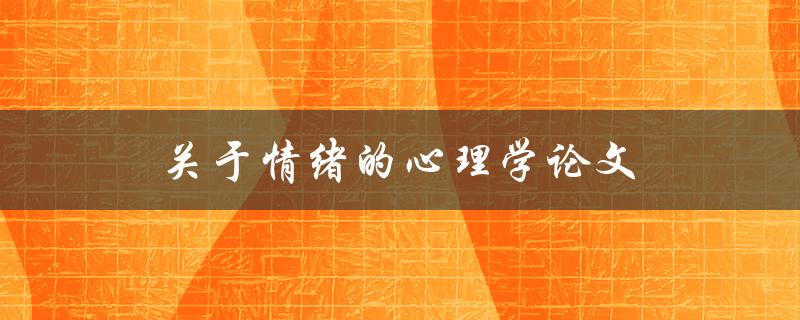 关于情绪的心理学论文